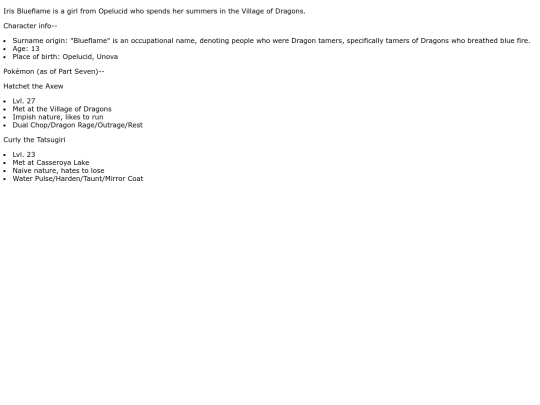 Iris Blueflame is a girl from Opelucid who spends her summers in the Village of Dragons.

Character info--

- Surname origin: "Blueflame" is an occupational name, denoting people who were Dragon tamers, specifically tamers of Dragons who breathed blue fire.
- Age: 13
- Place of birth: Opelucid, Unova

Pokémon (as of Part Seven)--

Hatchet the Axew

- Lvl. 27
- Met at the Village of Dragons
- Impish nature, likes to run
- Dual Chop/Dragon Rage/Outrage/Rest

Curly the Tatsugiri

- Lvl. 23
- Met at Casseroya Lake
- Naive nature, hates to lose
- Water Pulse/Harden/Taunt/Mirror Coat